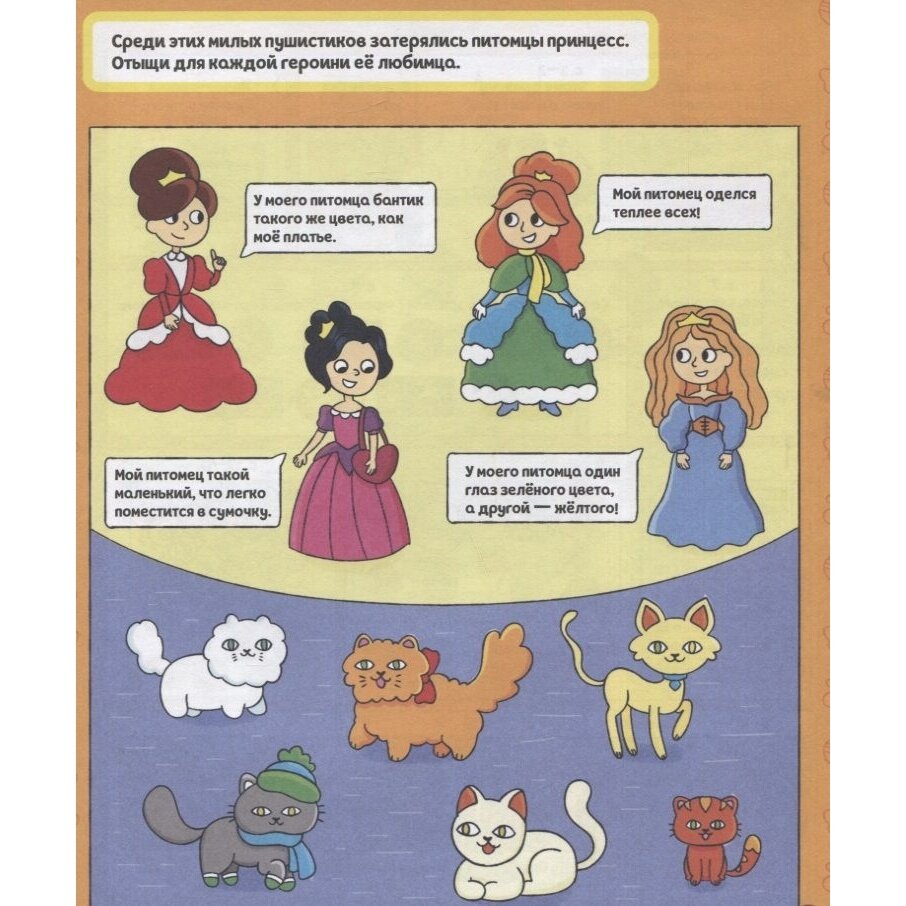 Среди этих милых пушистиков затерялись питомцы принцесс. Отыщи для каждой героини её любимца.

У моего питомца бантик такого же цвета, как моё платье.

Мой питомец оделся теплее всех!

Мой питомец такой маленький, что легко поместится в сумочку.

У моего питомца один глаз зелёного цвета, а другой — жёлтого!